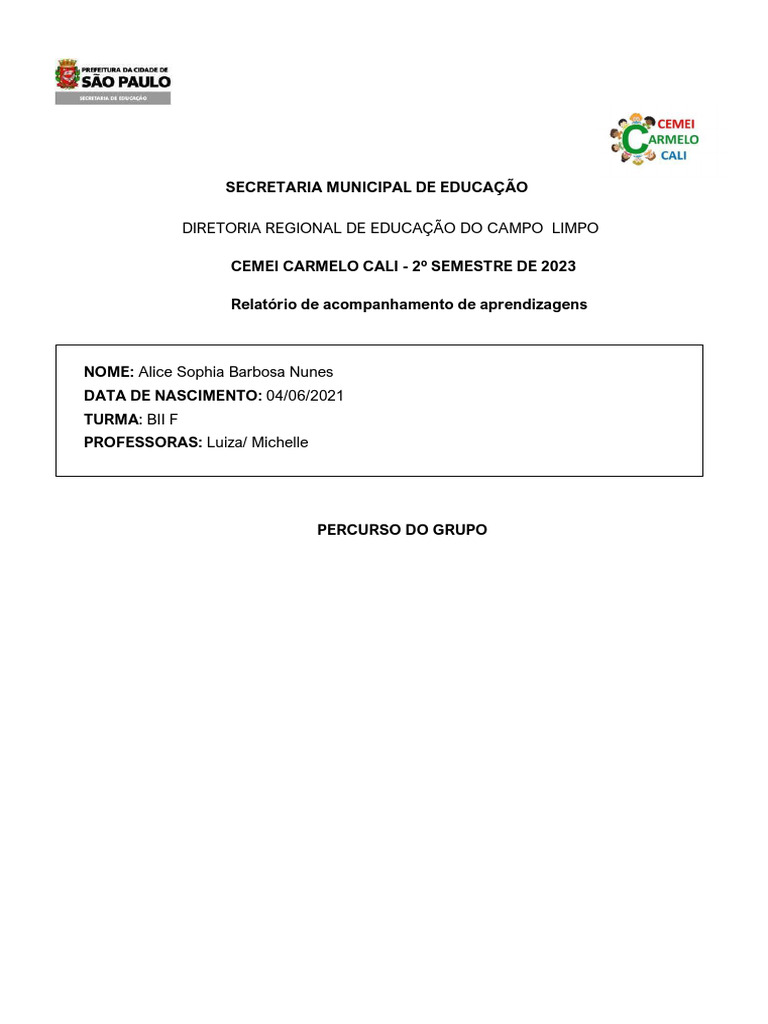 PREFEITURA DA CIDADE DE
SÃO PAULO
SECRETARIA DE EDUCAÇÃO

CEMEI CARMELO CALI

SECRETARIA MUNICIPAL DE EDUCAÇÃO

DIRETORIA REGIONAL DE EDUCAÇÃO DO CAMPO LIMPO

CEMEI CARMELO CALI - 2º SEMESTRE DE 2023

Relatório de acompanhamento de aprendizagens

NOME: Alice Sophia Barbosa Nunes
DATA DE NASCIMENTO: 04/06/2021
TURMA: BII F
PROFESSORAS: Luiza/ Michelle

PERCURSO DO GRUPO